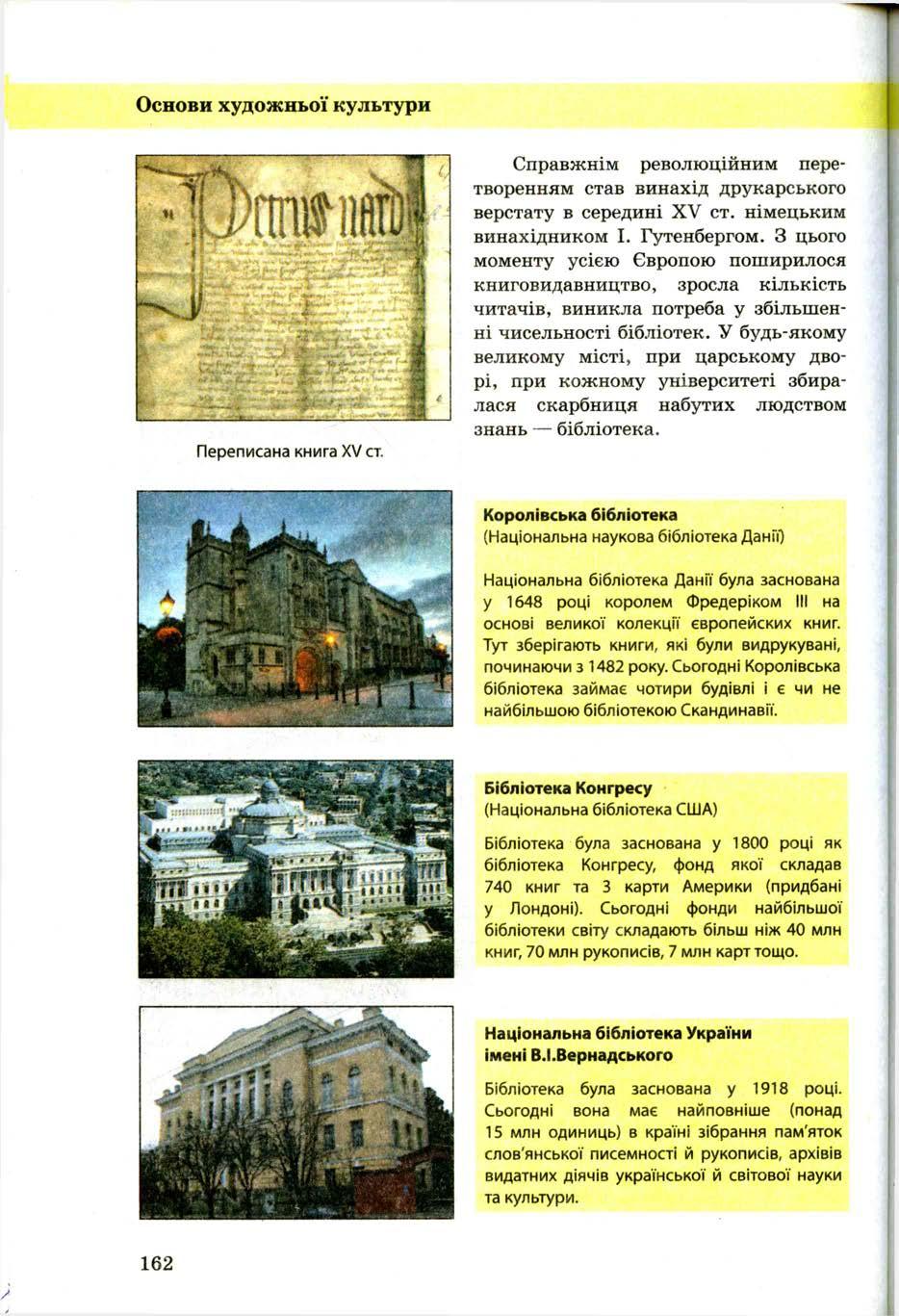 Основи художньої культури

Переписана книга XV ст.

Справжнім революційним перетворенням став винахід друкарського верстату в середині XV ст. німецьким винахідником І. Гутенбергом. З цього моменту усією Європою поширилося книговидавництво, зросла кількість читачів, виникла потреба у збільшенні чисельності бібліотек. У будь-якому великому місті, при царському дворі, при кожному університеті збиралася скарбниця набутих людством знань — бібліотека.

Королівська бібліотека
(Національна наукова бібліотека Данії)

Національна бібліотека Данії була заснована у 1648 році королем Фредеріком III на основі великої колекції європейских книг. Тут зберігають книги, які були видрукувані, починаючи з 1482 року. Сьогодні Королівська бібліотека займає чотири будівлі і є чи не найбільшою бібліотекою Скандинавії.

Бібліотека Конгресу
(Національна бібліотека США)

Бібліотека була заснована у 1800 році як бібліотека Конгресу, фонд якої складав 740 книг та 3 карти Америки (придбані у Лондоні). Сьогодні фонди найбільшої бібліотеки світу складають більш ніж 40 млн книг, 70 млн рукописів, 7 млн карт тощо.

Національна бібліотека України імені В.І.Вернадського

Бібліотека була заснована у 1918 році. Сьогодні вона має найповніше (понад 15 млн одиниць) в країні зібрання пам'яток слов'янської писемності й рукописів, архівів видатних діячів української й світової науки та культури.

162